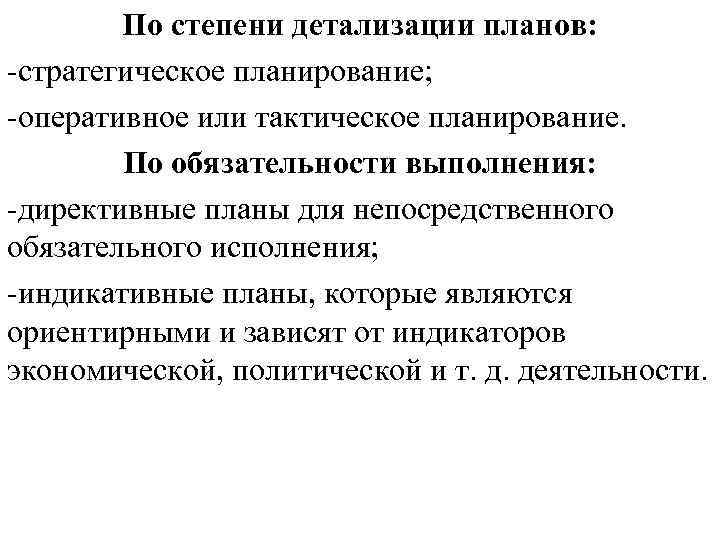 По степени детализации планов:

-стратегическое планирование;

-оперативное или тактическое планирование.

По обязательности выполнения:

-директивные планы для непосредственного обязательного исполнения;

-индикативные планы, которые являются ориентирными и зависят от индикаторов экономической, политической и т. д. деятельности.